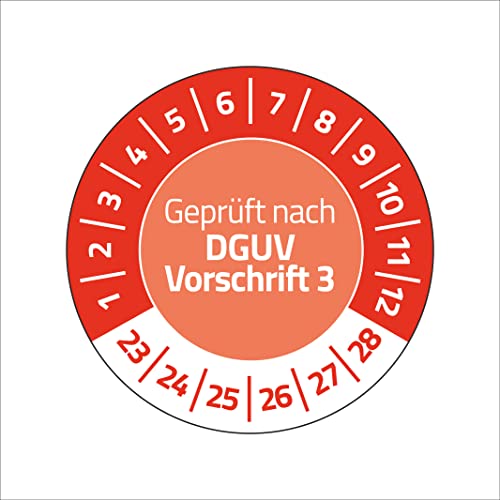 1
2
3
4
5
6
7
8
9
10
11
12

Geprüft nach
DGUV
Vorschrift 3

23
24
25
26
27
28